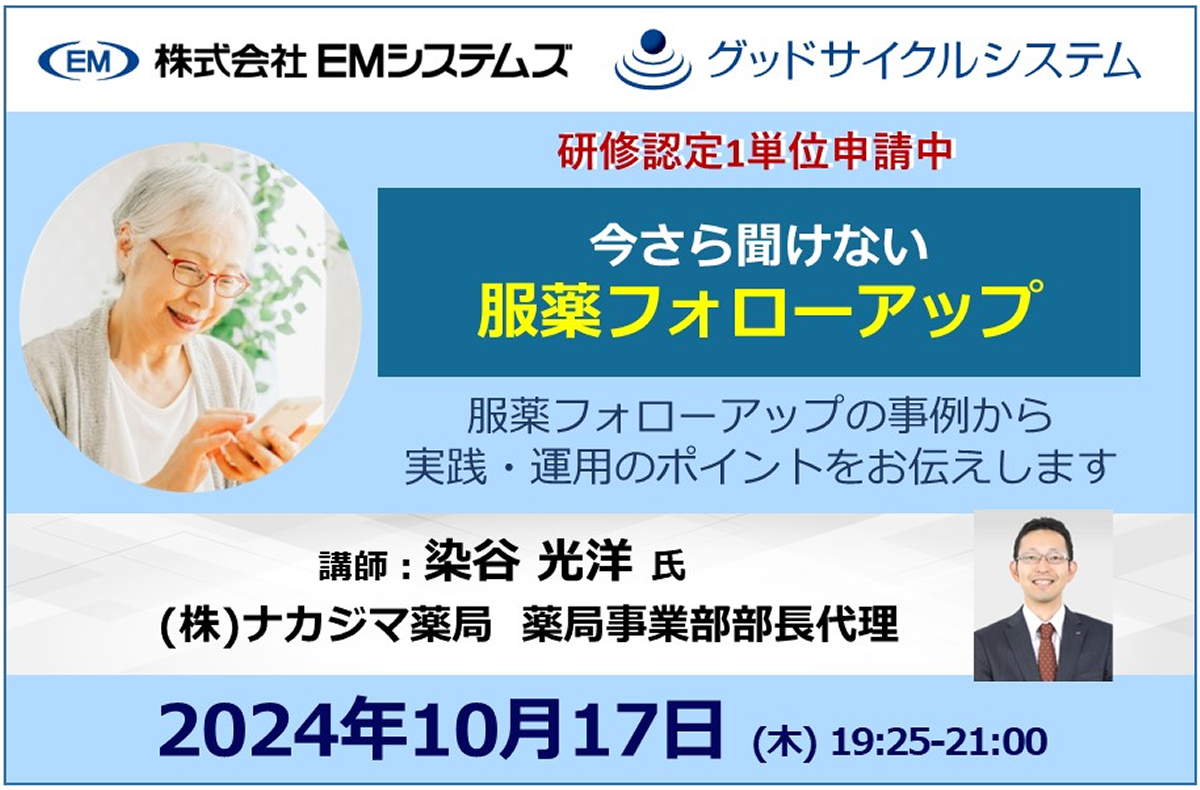 EM 株式会社 EMシステムズ

グッドサイクルシステム

研修認定1単位申請中

今さら聞けない
服薬フォローアップ

服薬フォローアップの事例から
実践・運用のポイントをお伝えします

講師：染谷 光洋 氏
(株)ナカジマ薬局 薬局事業部部長代理

2024年10月17日 (木) 19:25-21:00